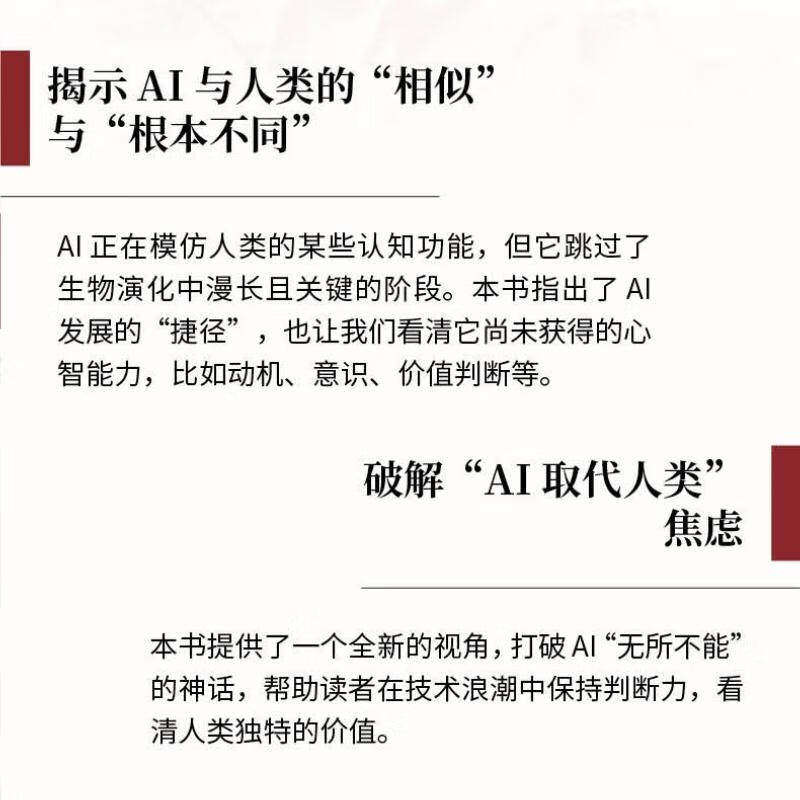 揭示AI与人类的“相似”
与“根本不同”

AI正在模仿人类的某些认知功能，但它跳过了生物演化中漫长且关键的阶段。本书指出了AI发展的“捷径”，也让我们看清它尚未获得的心智能力，比如动机、意识、价值判断等。

破解“AI取代人类”
焦虑

本书提供了一个全新的视角，打破AI“无所不能”的神话，帮助读者在技术浪潮中保持判断力，看清人类独特的价值。